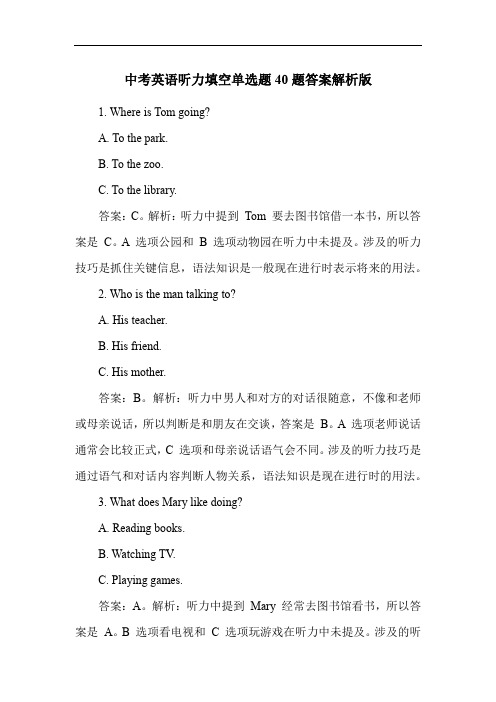 中考英语听力填空单选题 40 题答案解析版

1. Where is Tom going?

A. To the park.

B. To the zoo.

C. To the library.

答案：C。解析：听力中提到 Tom 要去图书馆借一本书，所以答案是 C。A 选项公园和 B 选项动物园在听力中未提及。涉及的听力技巧是抓住关键信息，语法知识是一般现在进行时表示将来的用法。

2. Who is the man talking to?

A. His teacher.

B. His friend.

C. His mother.

答案：B。解析：听力中男人和对方的对话很随意，不像和老师或母亲说话，所以判断是和朋友在交谈，答案是 B。A 选项老师说话通常会比较正式，C 选项和母亲说话语气会不同。涉及的听力技巧是通过语气和对话内容判断人物关系，语法知识是现在进行时的用法。

3. What does Mary like doing?

A. Reading books.

B. Watching TV.

C. Playing games.

答案：A。解析：听力中提到 Mary 经常去图书馆看书，所以答案是 A。B 选项看电视和 C 选项玩游戏在听力中未提及。涉及的听